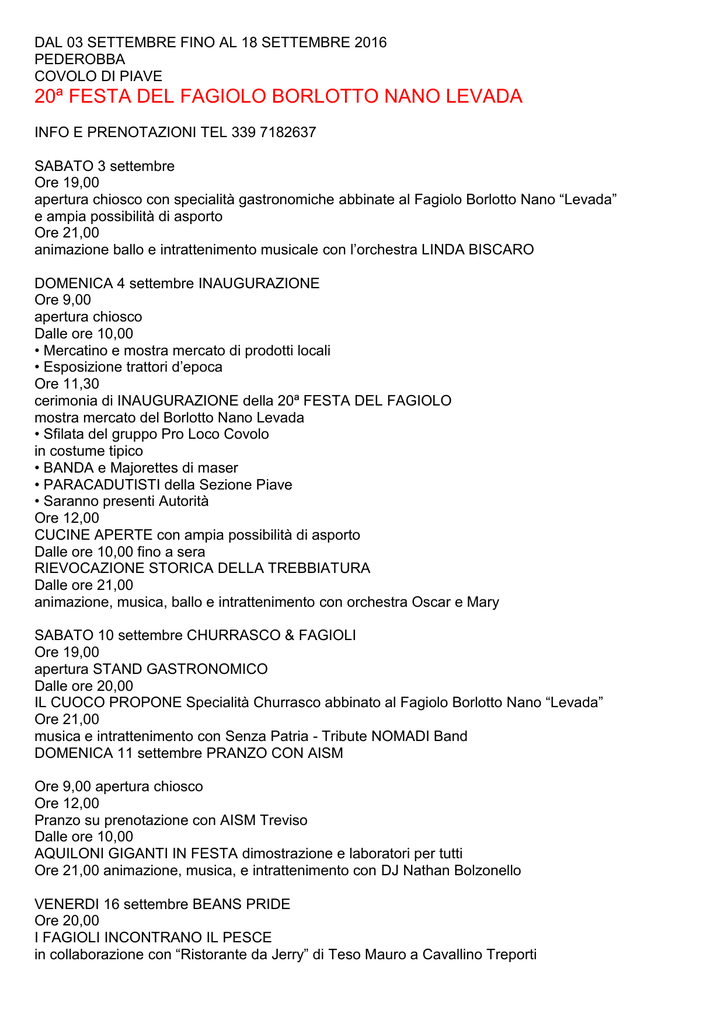 DAL 03 SETTEMBRE FINO AL 18 SETTEMBRE 2016
PEDEROBBA
COVOLO DI PIAVE
20ª FESTA DEL FAGIOLO BORLOTTO NANO LEVADA

INFO E PRENOTAZIONI TEL 339 7182637

SABATO 3 settembre
Ore 19,00
apertura chiosco con specialità gastronomiche abbinate al Fagiolo Borlotto Nano “Levada” e ampia possibilità di asporto
Ore 21,00
animazione ballo e intrattenimento musicale con l’orchestra LINDA BISCARO

DOMENICA 4 settembre INAUGURAZIONE
Ore 9,00
apertura chiosco
Dalle ore 10,00
• Mercatino e mostra mercato di prodotti locali
• Esposizione trattori d’epoca
Ore 11,30
cerimonia di INAUGURAZIONE della 20ª FESTA DEL FAGIOLO
mostra mercato del Borlotto Nano Levada
• Sfilata del gruppo Pro Loco Covolo
in costume tipico
• BANDA e Majorettes di maser
• PARACADUTISTI della Sezione Piave
• Saranno presenti Autorità
Ore 12,00
CUCINE APERTE con ampia possibilità di asporto
Dalle ore 10,00 fino a sera
RIEVOCAZIONE STORICA DELLA TREBBIATURA
Dalle ore 21,00
animazione, musica, ballo e intrattenimento con orchestra Oscar e Mary

SABATO 10 settembre CHURRASCO & FAGIOLI
Ore 19,00
apertura STAND GASTRONOMICO
Dalle ore 20,00
IL CUOCO PROPONE Specialità Churrasco abbinato al Fagiolo Borlotto Nano “Levada”
Ore 21,00
musica e intrattenimento con Senza Patria - Tribute NOMADI Band
DOMENICA 11 settembre PRANZO CON AISM

Ore 9,00 apertura chiosco
Ore 12,00
Pranzo su prenotazione con AISM Treviso
Dalle ore 10,00
AQUILONI GIGANTI IN FESTA dimostrazione e laboratori per tutti
Ore 21,00 animazione, musica, e intrattenimento con DJ Nathan Bolzonello

VENERDI 16 settembre BEANS PRIDE
Ore 20,00
I FAGIOLI INCONTRANO IL PESCE
in collaborazione con “Ristorante da Jerry” di Teso Mauro a Cavallino Treporti